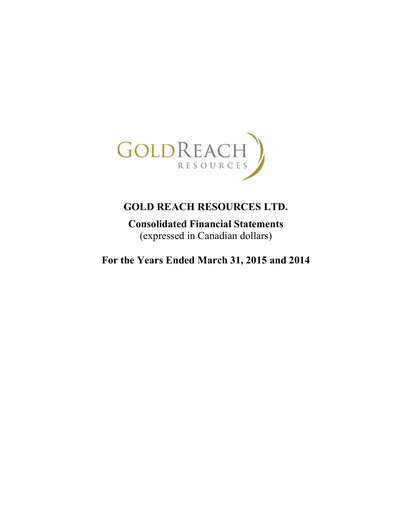 GOLDREACH
RESOURCES

GOLD REACH RESOURCES LTD.

Consolidated Financial Statements
(expressed in Canadian dollars)

For the Years Ended March 31, 2015 and 2014